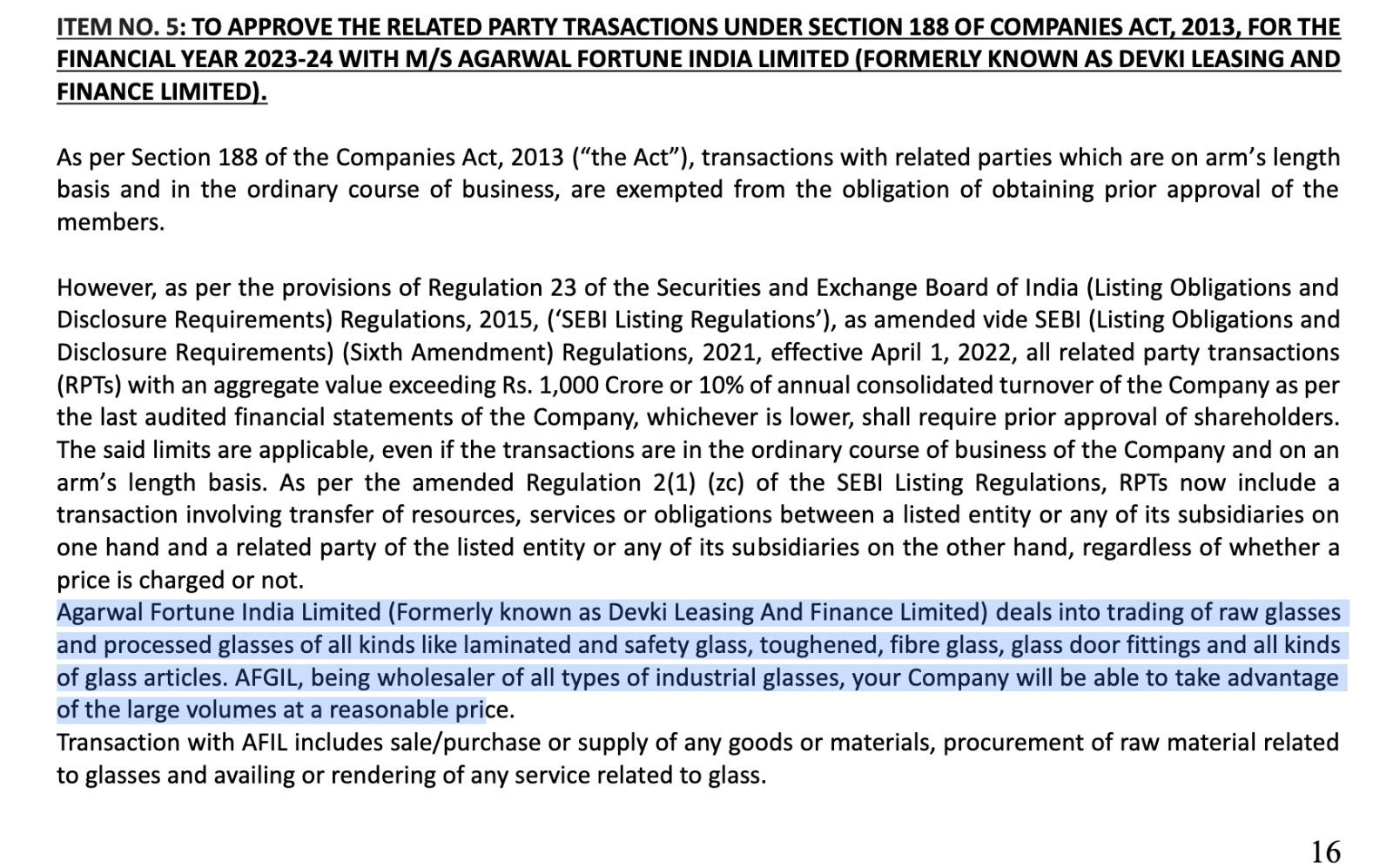 ITEM NO. 5: TO APPROVE THE RELATED PARTY TRASACTIONS UNDER SECTION 188 OF COMPANIES ACT, 2013, FOR THE FINANCIAL YEAR 2023-24 WITH M/S AGARWAL FORTUNE INDIA LIMITED (FORMERLY KNOWN AS DEVKI LEASING AND FINANCE LIMITED).

As per Section 188 of the Companies Act, 2013 ("the Act"), transactions with related parties which are on arm's length basis and in the ordinary course of business, are exempted from the obligation of obtaining prior approval of the members.

However, as per the provisions of Regulation 23 of the Securities and Exchange Board of India (Listing Obligations and Disclosure Requirements) Regulations, 2015, ('SEBI Listing Regulations'), as amended vide SEBI (Listing Obligations and Disclosure Requirements) (Sixth Amendment) Regulations, 2021, effective April 1, 2022, all related party transactions (RPTs) with an aggregate value exceeding Rs. 1,000 Crore or 10% of annual consolidated turnover of the Company as per the last audited financial statements of the Company, whichever is lower, shall require prior approval of shareholders. The said limits are applicable, even if the transactions are in the ordinary course of business of the Company and on an arm's length basis. As per the amended Regulation 2(1) (zc) of the SEBI Listing Regulations, RPTs now include a transaction involving transfer of resources, services or obligations between a listed entity or any of its subsidiaries on one hand and a related party of the listed entity or any of its subsidiaries on the other hand, regardless of whether a price is charged or not.
Agarwal Fortune India Limited (Formerly known as Devki Leasing And Finance Limited) deals into trading of raw glasses and processed glasses of all kinds like laminated and safety glass, toughened, fibre glass, glass door fittings and all kinds of glass articles. AFGIL, being wholesaler of all types of industrial glasses, your Company will be able to take advantage of the large volumes at a reasonable price.
Transaction with AFIL includes sale/purchase or supply of any goods or materials, procurement of raw material related to glasses and availing or rendering of any service related to glass.

16